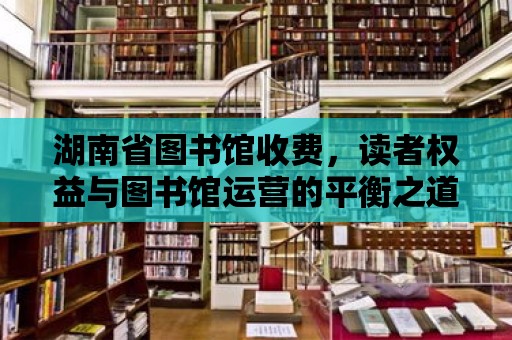 湖南省图书馆收费，读者权益与图书馆运营的平衡之道